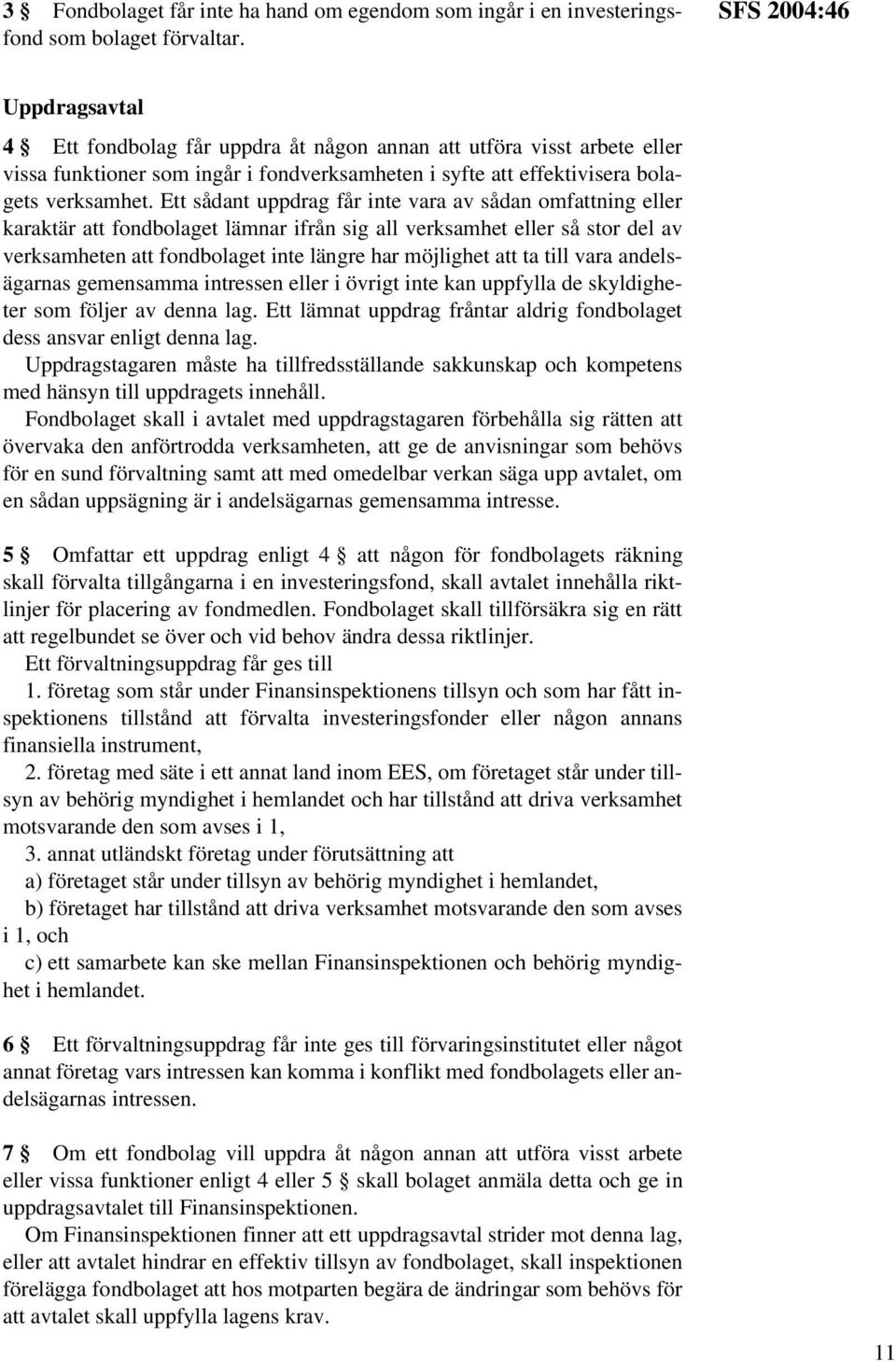 3 § Fondbolaget får inte ha hand om egendom som ingår i en investeringsfond som bolaget förvaltar.

SFS 2004:46

Uppdragsavtal

4 § Ett fondbolag får uppdra åt någon annan att utföra visst arbete eller vissa funktioner som ingår i fondverksamheten i syfte att effektivisera bolagets verksamhet. Ett sådant uppdrag får inte vara av sådan omfattning eller karaktär att fondbolaget lämnar ifrån sig all verksamhet eller så stor del av verksamheten att fondbolaget inte längre har möjlighet att ta till vara andelsägarnas gemensamma intressen eller i övrigt inte kan uppfylla de skyldigheter som följer av denna lag. Ett lämnat uppdrag fråntar aldrig fondbolaget dess ansvar enligt denna lag.

Uppdragstagaren måste ha tillfredsställande sakkunskap och kompetens med hänsyn till uppdragets innehåll.

Fondbolaget skall i avtalet med uppdragstagaren förbehålla sig rätten att övervaka den anförtrodda verksamheten, att ge de anvisningar som behövs för en sund förvaltning samt att med omedelbar verkan säga upp avtalet, om en sådan uppsägning är i andelsägarnas gemensamma intresse.

5 § Omfattar ett uppdrag enligt 4 § att någon för fondbolagets räkning skall förvalta tillgångarna i en investeringsfond, skall avtalet innehålla riktlinjer för placering av fondmedlen. Fondbolaget skall tillförsäkra sig en rätt att regelbundet se över och vid behov ändra dessa riktlinjer.

Ett förvaltningsuppdrag får ges till

1. företag som står under Finansinspektionens tillsyn och som har fått inspektionens tillstånd att förvalta investeringsfonder eller någon annans finansiella instrument,

2. företag med säte i ett annat land inom EES, om företaget står under tillsyn av behörig myndighet i hemlandet och har tillstånd att driva verksamhet motsvarande den som avses i 1,

3. annat utländskt företag under förutsättning att

a) företaget står under tillsyn av behörig myndighet i hemlandet,

b) företaget har tillstånd att driva verksamhet motsvarande den som avses i 1, och

c) ett samarbete kan ske mellan Finansinspektionen och behörig myndighet i hemlandet.

6 § Ett förvaltningsuppdrag får inte ges till förvaringsinstitutet eller något annat företag vars intressen kan komma i konflikt med fondbolagets eller andelsägarnas intressen.

7 § Om ett fondbolag vill uppdra åt någon annan att utföra visst arbete eller vissa funktioner enligt 4 eller 5 § skall bolaget anmäla detta och ge in uppdragsavtalet till Finansinspektionen.

Om Finansinspektionen finner att ett uppdragsavtal strider mot denna lag, eller att avtalet hindrar en effektiv tillsyn av fondbolaget, skall inspektionen förelägga fondbolaget att hos motparten begära de ändringar som behövs för att avtalet skall uppfylla lagens krav.

11